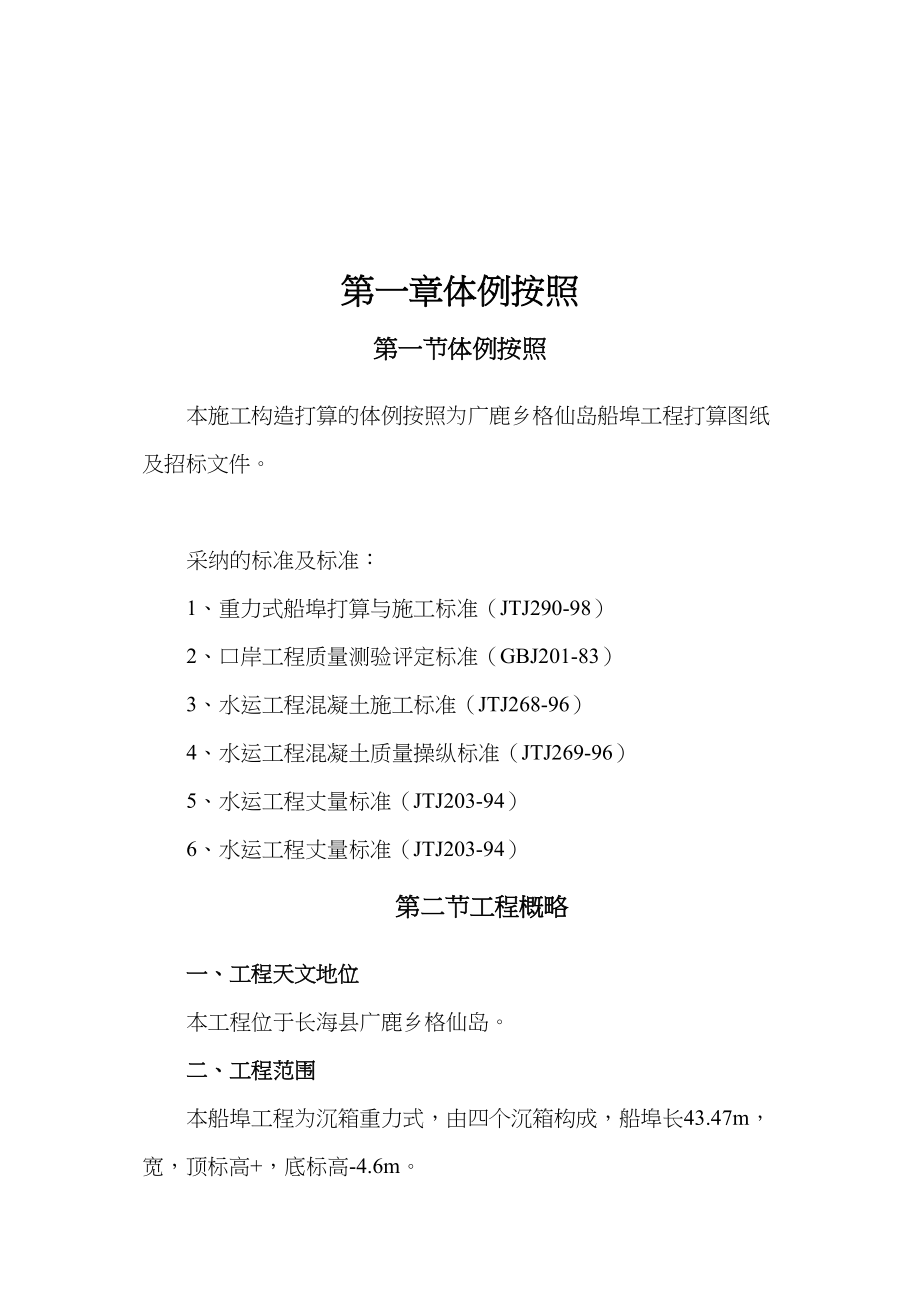 第一章体例按照

第一节体例按照

本施工构造打算的体例按照为广鹿乡格仙岛船埠工程打算图纸及招标文件。

采纳的标准及标准：

1、重力式船埠打算与施工标准（JTJ290-98）

2、口岸工程质量测验评定标准（GBJ201-83）

3、水运工程混凝土施工标准（JTJ268-96）

4、水运工程混凝土质量操纵标准（JTJ269-96）

5、水运工程丈量标准（JTJ203-94）

6、水运工程丈量标准（JTJ203-94）

第二节工程概略

一、工程天文地位

本工程位于长海县广鹿乡格仙岛。

二、工程范围

本船埠工程为沉箱重力式，由四个沉箱构成，船埠长43.47m，宽，顶标高+，底标高-4.6m。